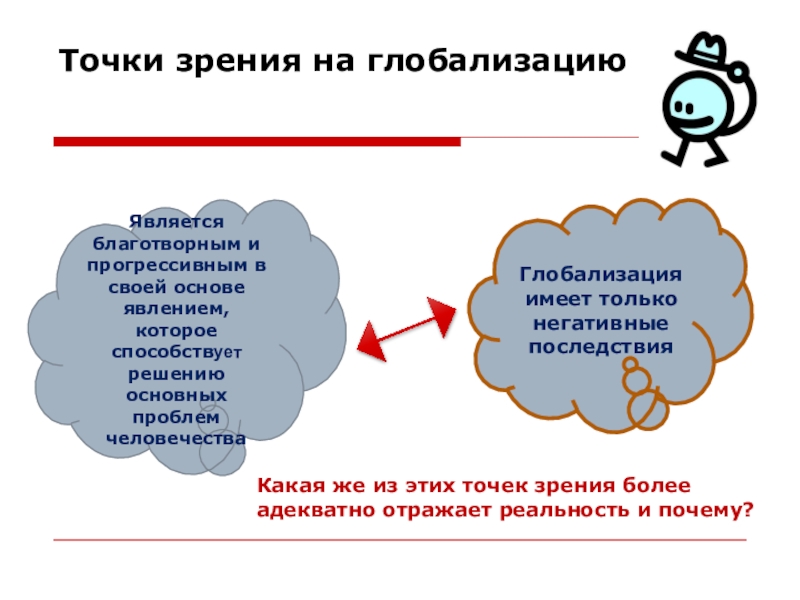 Точки зрения на глобализацию

Является благотворным и прогрессивным в своей основе явлением, которое способствует решению основных проблем человечества

Глобализация имеет только негативные последствия

Какая же из этих точек зрения более адекватно отражает реальность и почему?